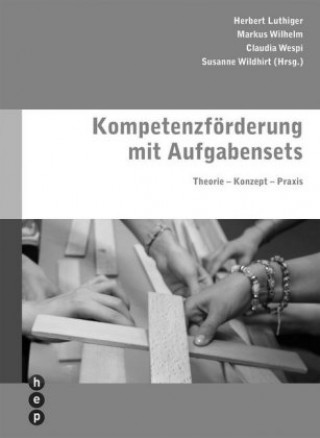 Herbert Luthiger
Markus Wilhelm
Claudia Wespi
Susanne Wildhirt (Hrsg.)

Kompetenzförderung mit Aufgabensets

Theorie – Konzept – Praxis

h
e
p